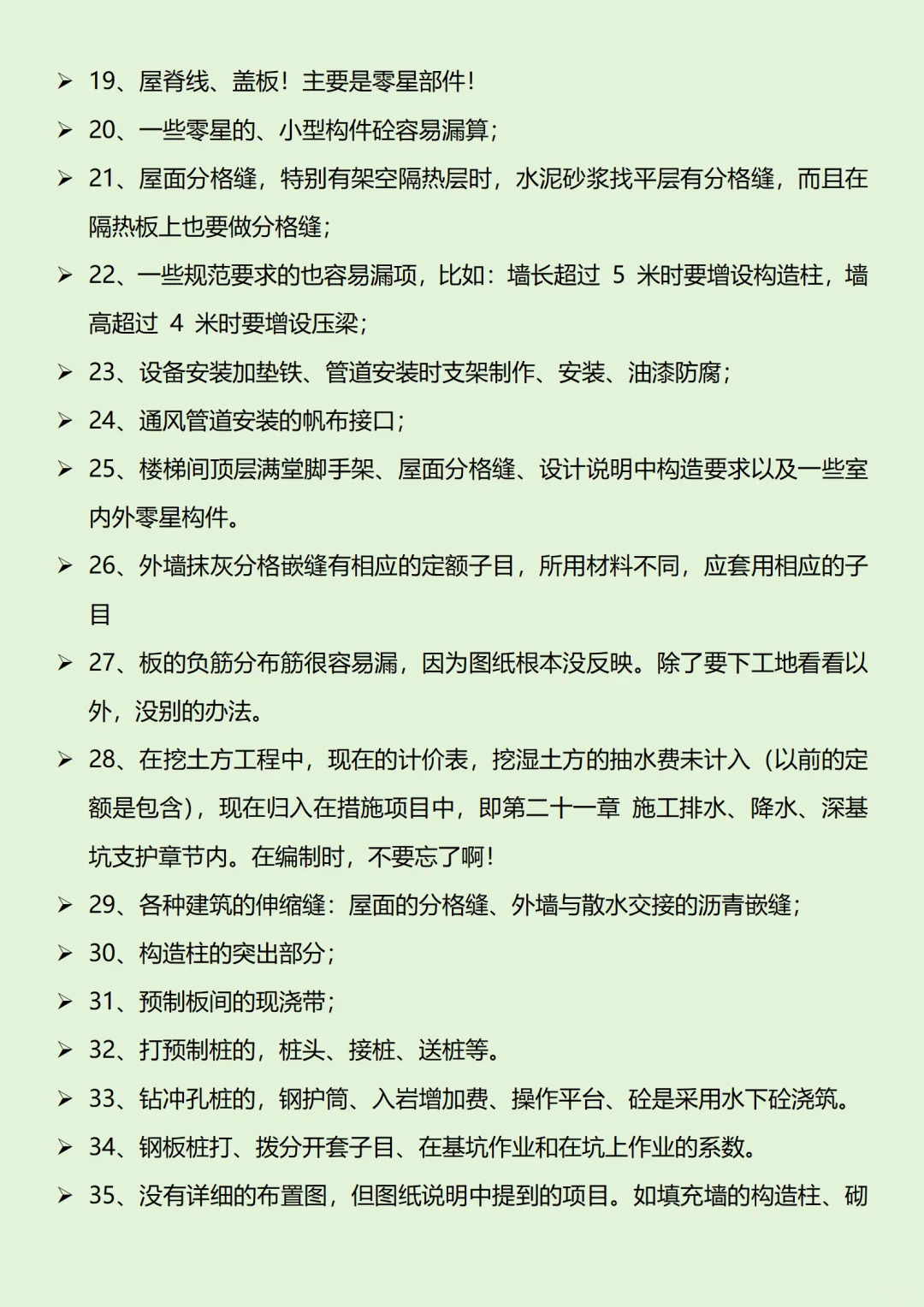 ➢ 19、屋脊线、盖板！主要是零星部件！

➢ 20、一些零星的、小型构件砼容易漏算；

➢ 21、屋面分格缝，特别有架空隔热层时，水泥砂浆找平层有分格缝，而且在隔热板上也要做分格缝；

➢ 22、一些规范要求的也容易漏项，比如：墙长超过 5 米时要增设构造柱，墙高超过 4 米时要增设压梁；

➢ 23、设备安装加垫铁、管道安装时支架制作、安装、油漆防腐；

➢ 24、通风管道安装的帆布接口；

➢ 25、楼梯间顶层满堂脚手架、屋面分格缝、设计说明中构造要求以及一些室内外零星构件。

➢ 26、外墙抹灰分格嵌缝有相应的定额子目，所用材料不同，应套用相应的子目

➢ 27、板的负筋分布筋很容易漏，因为图纸根本没反映。除了要下工地看看以外，没别的办法。

➢ 28、在挖土方工程中，现在的计价表，挖湿土方的抽水费未计入（以前的定额是包含），现在归入在措施项目中，即第二十一章 施工排水、降水、深基坑支护章节内。在编制时，不要忘了啊！

➢ 29、各种建筑的伸缩缝：屋面的分格缝、外墙与散水交接的沥青嵌缝；

➢ 30、构造柱的突出部分；

➢ 31、预制板间的现浇带；

➢ 32、打预制桩的，桩头、接桩、送桩等。

➢ 33、钻冲孔桩的，钢护筒、入岩增加费、操作平台、砼是采用水下砼浇筑。

➢ 34、钢板桩打、拨分开套子目、在基坑作业和在坑上作业的系数。

➢ 35、没有详细的布置图，但图纸说明中提到的项目。如填充墙的构造柱、砌